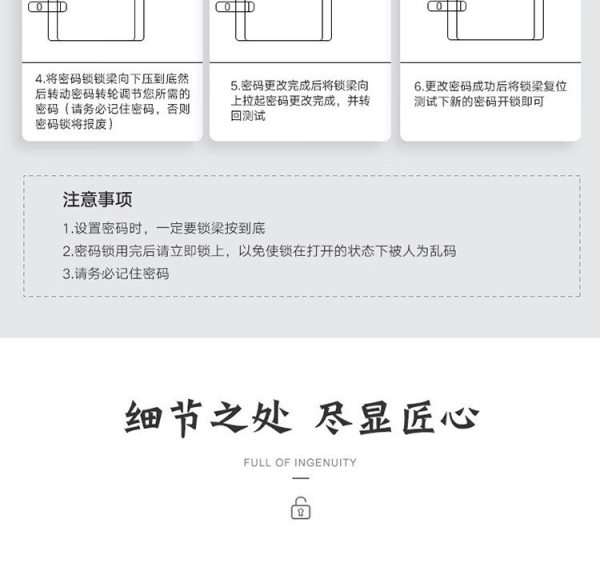 4.将密码锁锁梁向下压到底然后转动密码转轮调节您所需的密码（请务必记住密码，否则密码锁将报废）

5.密码更改完成后将锁梁向上拉起密码更改完成，并转回测试

6.更改密码成功后将锁梁复位测试下新的密码开锁即可

注意事项

1.设置密码时，一定要锁梁按到底

2.密码锁用完后请立即锁上，以免使锁在打开的状态下被人为乱码

3.请务必记住密码

细节之处 尽显匠心

FULL OF INGENUITY